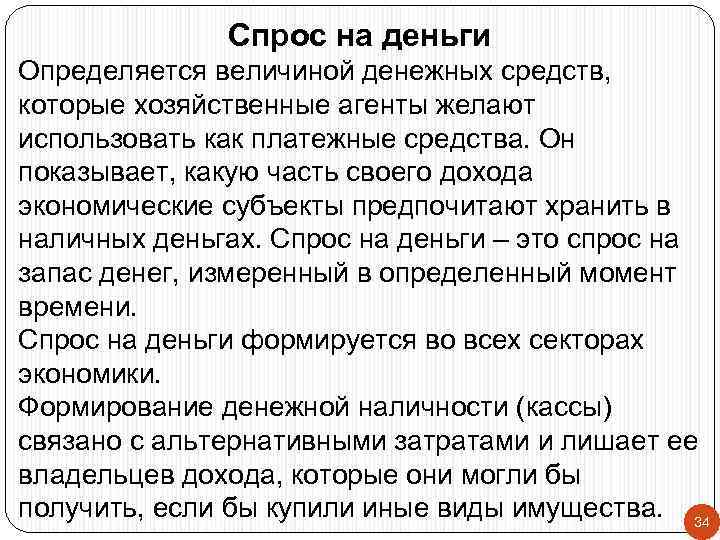 Спрос на деньги

Определяется величиной денежных средств, которые хозяйственные агенты желают использовать как платежные средства. Он показывает, какую часть своего дохода экономические субъекты предпочитают хранить в наличных деньгах. Спрос на деньги – это спрос на запас денег, измеренный в определенный момент времени.
Спрос на деньги формируется во всех секторах экономики.
Формирование денежной наличности (кассы) связано с альтернативными затратами и лишает ее владельцев дохода, которые они могли бы получить, если бы купили иные виды имущества.

34